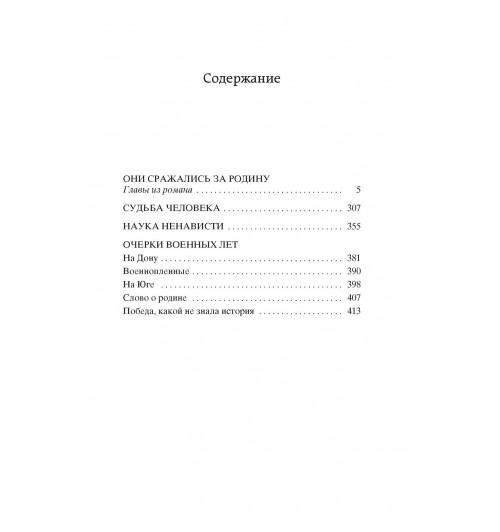 Содержание

ОНИ СРАЖАЛИСЬ ЗА РОДИНУ
Главы из романа 5

СУДЬБА ЧЕЛОВЕКА 307

НАУКА НЕНАВИСТИ 355

ОЧЕРКИ ВОЕННЫХ ЛЕТ
На Дону 381
Военнопленные 390
На Юге 398
Слово о родине 407
Победа, какой не знала история 413